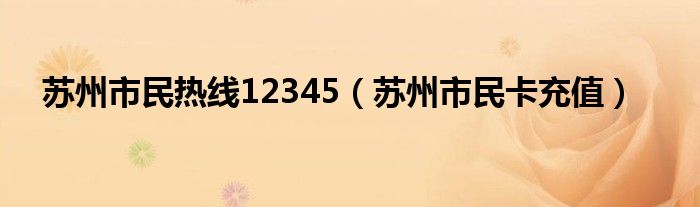 苏州市民热线12345（苏州市民卡充值）